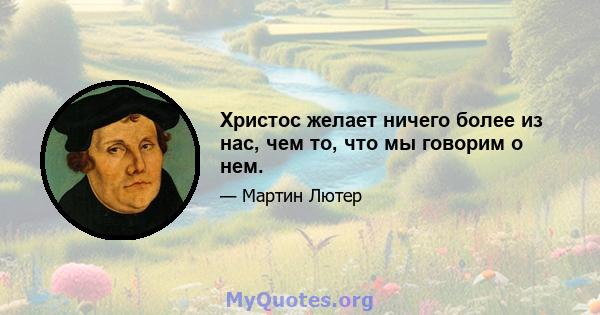 Христос желает ничего более из нас, чем то, что мы говорим о нем.

— Мартин Лютер

MyQuotes.org